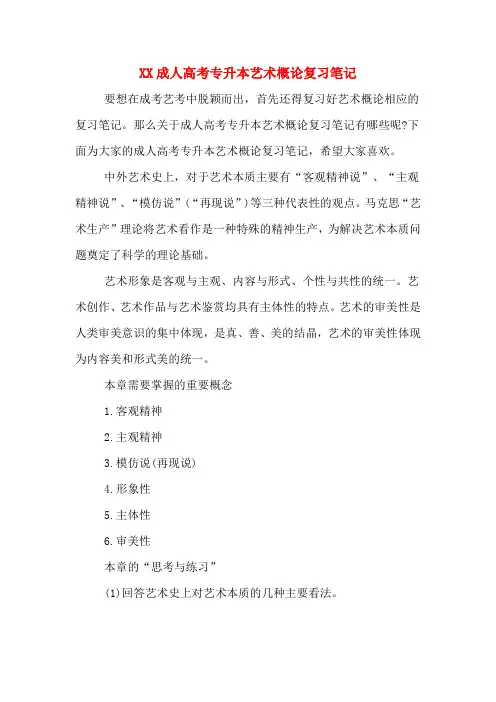 XX成人高考专升本艺术概论复习笔记

要想在成考艺考中脱颖而出，首先还得复习好艺术概论相应的复习笔记。那么关于成人高考专升本艺术概论复习笔记有哪些呢?下面为大家的成人高考专升本艺术概论复习笔记，希望大家喜欢。

中外艺术史上，对于艺术本质主要有“客观精神说”、“主观精神说”、“模仿说”(“再现说”)等三种代表性的观点。马克思“艺术生产”理论将艺术看作是一种特殊的精神生产，为解决艺术本质问题奠定了科学的理论基础。

艺术形象是客观与主观、内容与形式、个性与共性的统一。艺术创作、艺术作品与艺术鉴赏均具有主体性的特点。艺术的审美性是人类审美意识的集中体现，是真、善、美的结晶，艺术的审美性体现为内容美和形式美的统一。

本章需要掌握的重要概念

1.客观精神

2.主观精神

3.模仿说(再现说)

4.形象性

5.主体性

6.审美性

本章的“思考与练习”

(1)回答艺术史上对艺术本质的几种主要看法。